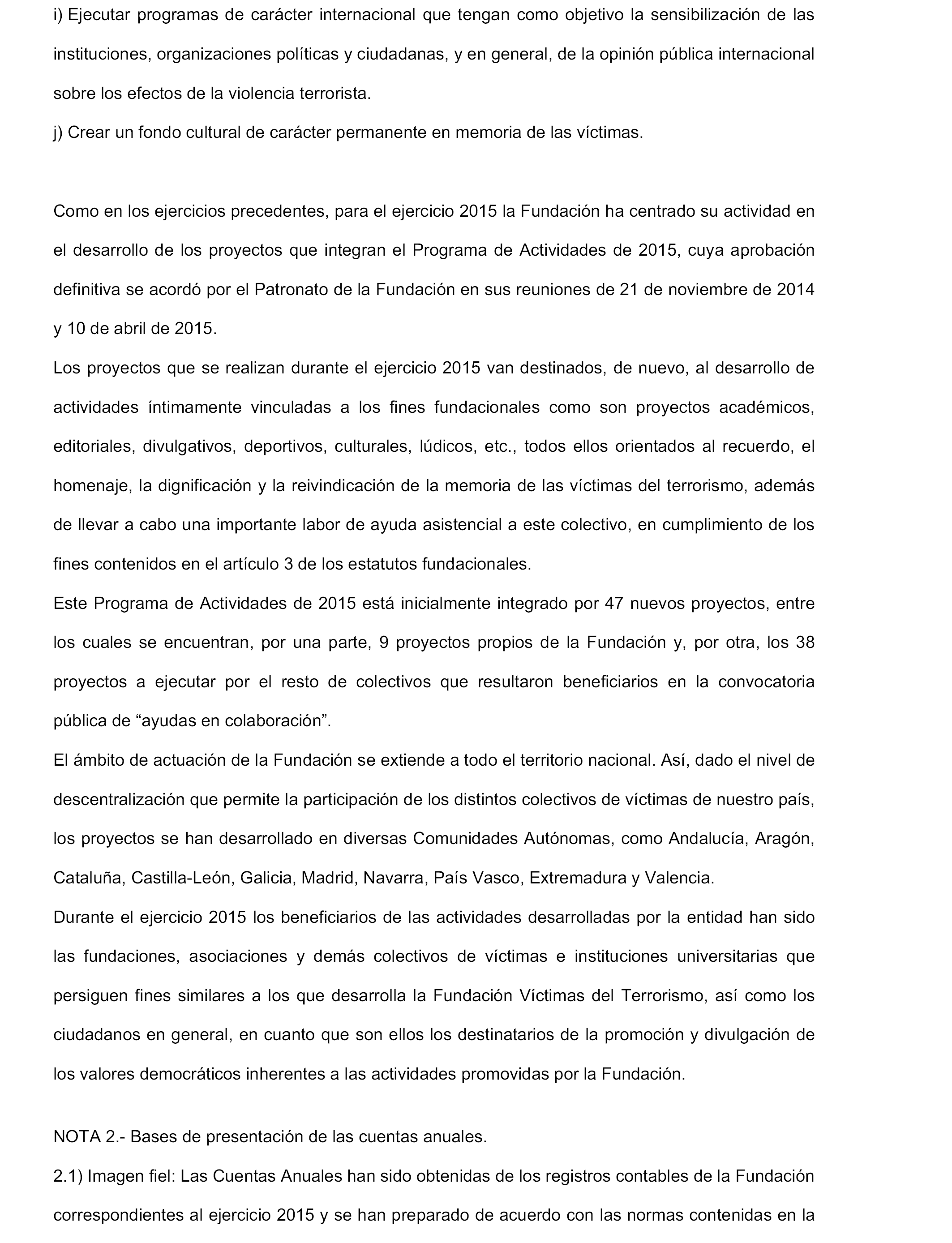 i) Ejecutar programas de carácter internacional que tengan como objetivo la sensibilización de las instituciones, organizaciones políticas y ciudadanas, y en general, de la opinión pública internacional sobre los efectos de la violencia terrorista.

j) Crear un fondo cultural de carácter permanente en memoria de las víctimas.

Como en los ejercicios precedentes, para el ejercicio 2015 la Fundación ha centrado su actividad en el desarrollo de los proyectos que integran el Programa de Actividades de 2015, cuya aprobación definitiva se acordó por el Patronato de la Fundación en sus reuniones de 21 de noviembre de 2014 y 10 de abril de 2015.

Los proyectos que se realizan durante el ejercicio 2015 van destinados, de nuevo, al desarrollo de actividades íntimamente vinculadas a los fines fundacionales como son proyectos académicos, editoriales, divulgativos, deportivos, culturales, lúdicos, etc., todos ellos orientados al recuerdo, el homenaje, la dignificación y la reivindicación de la memoria de las víctimas del terrorismo, además de llevar a cabo una importante labor de ayuda asistencial a este colectivo, en cumplimiento de los fines contenidos en el artículo 3 de los estatutos fundacionales.

Este Programa de Actividades de 2015 está inicialmente integrado por 47 nuevos proyectos, entre los cuales se encuentran, por una parte, 9 proyectos propios de la Fundación y, por otra, los 38 proyectos a ejecutar por el resto de colectivos que resultaron beneficiarios en la convocatoria pública de “ayudas en colaboración”.

El ámbito de actuación de la Fundación se extiende a todo el territorio nacional. Así, dado el nivel de descentralización que permite la participación de los distintos colectivos de víctimas de nuestro país, los proyectos se han desarrollado en diversas Comunidades Autónomas, como Andalucía, Aragón, Cataluña, Castilla-León, Galicia, Madrid, Navarra, País Vasco, Extremadura y Valencia.

Durante el ejercicio 2015 los beneficiarios de las actividades desarrolladas por la entidad han sido las fundaciones, asociaciones y demás colectivos de víctimas e instituciones universitarias que persiguen fines similares a los que desarrolla la Fundación Víctimas del Terrorismo, así como los ciudadanos en general, en cuanto que son ellos los destinatarios de la promoción y divulgación de los valores democráticos inherentes a las actividades promovidas por la Fundación.

NOTA 2.- Bases de presentación de las cuentas anuales.

2.1) Imagen fiel: Las Cuentas Anuales han sido obtenidas de los registros contables de la Fundación correspondientes al ejercicio 2015 y se han preparado de acuerdo con las normas contenidas en la